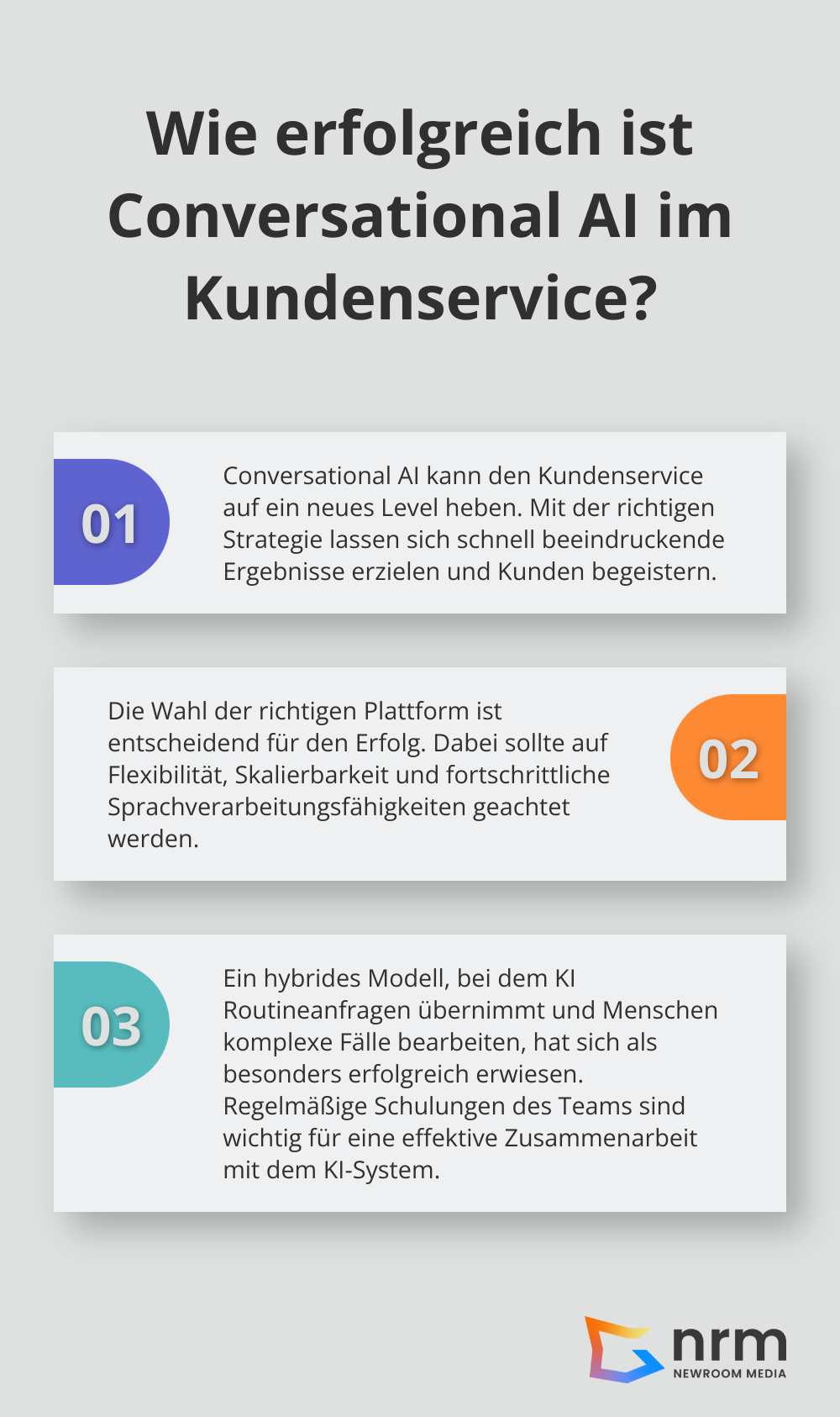 Wie erfolgreich ist Conversational AI im Kundenservice?

01

Conversational AI kann den Kundenservice auf ein neues Level heben. Mit der richtigen Strategie lassen sich schnell beeindruckende Ergebnisse erzielen und Kunden begeistern.

Die Wahl der richtigen Plattform ist entscheidend für den Erfolg. Dabei sollte auf Flexibilität, Skalierbarkeit und fortschrittliche Sprachverarbeitungsfähigkeiten geachtet werden.

02

03

Ein hybrides Modell, bei dem KI Routineanfragen übernimmt und Menschen komplexe Fälle bearbeiten, hat sich als besonders erfolgreich erwiesen. Regelmäßige Schulungen des Teams sind wichtig für eine effektive Zusammenarbeit mit dem KI-System.

nrm
NEWROOM MEDIA